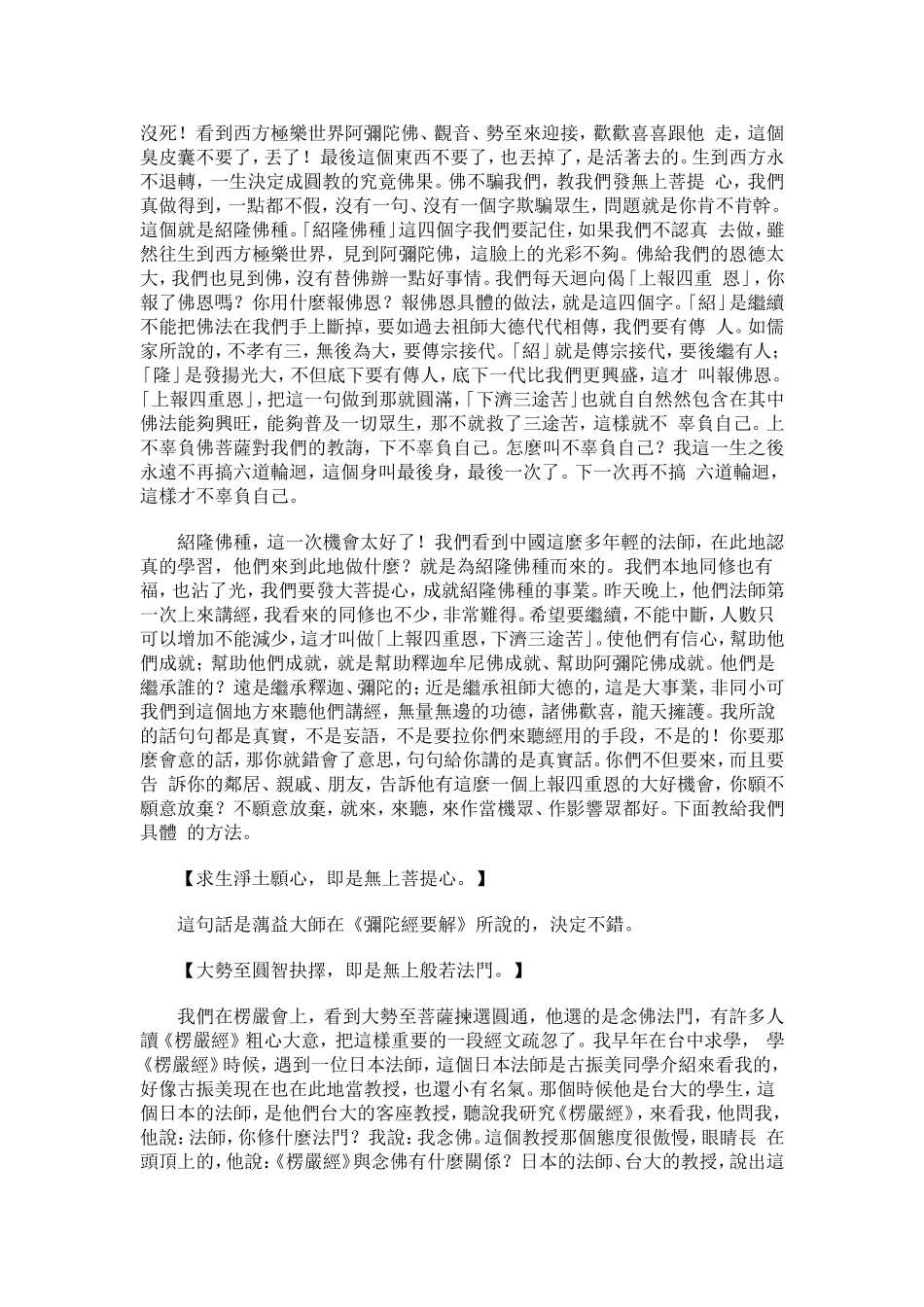 沒死！看到西方極樂世界阿彌陀佛、觀音、勢至來迎接，歡歡喜喜跟他 走，這個臭皮囊不要了，丟了！最後這個東西不要了，也丟掉了，是活著去的。生到西方永不退轉，一生決定成圓教的究竟佛果。佛不騙我們，教我們發無上菩提 心，我們真做得到，一點都不假，沒有一句、沒有一個字欺騙眾生，問題就是你肯不肯幹。這個就是紹隆佛種。「紹隆佛種」這四個字我們要記住，如果我們不認真 去做，雖然往生到西方極樂世界，見到阿彌陀佛，這臉上的光彩不夠。佛給我們的恩德太大，我們也見到佛，沒有替佛辦一點好事情。我們每天迴向偈「上報四重 恩」，你報了佛恩嗎？你用什麼報佛恩？報佛恩具體的做法，就是這四個字。「紹」是繼續不能把佛法在我們手上斷掉，要如過去祖師大德代代相傳，我們要有傳 人。如儒家所說的，不孝有三，無後為大，要傳宗接代。「紹」就是傳宗接代，要後繼有人；「隆」是發揚光大，不但底下要有傳人，底下一代比我們更興盛，這才 叫報佛恩。「上報四重恩」，把這一句做到那就圓滿，「下濟三途苦」也就自自然然包含在其中佛法能夠興旺，能夠普及一切眾生，那不就救了三途苦，這樣就不 辜負自己。上不辜負佛菩薩對我們的教誨，下不辜負自己。怎麼叫不辜負自己？我這一生之後永遠不再搞六道輪迴，這個身叫最後身，最後一次了。下一次再不搞 六道輪迴，這樣才不辜負自己。

紹隆佛種，這一次機會太好了！我們看到中國這麼多年輕的法師，在此地認真的學習，他們來到此地做什麼？就是為紹隆佛種而來的。我們本地同修也有福，也沾了光，我們要發大菩提心，成就紹隆佛種的事業。昨天晚上，他們法師第一次上來講經，我看來的同修也不少，非常難得。希望要繼續，不能中斷，人數只可以增加不能減少，這才叫做「上報四重恩，下濟三途苦」。使他們有信心，幫助他們成就；幫助他們成就，就是幫助釋迦牟尼佛成就、幫助阿彌陀佛成就。他們是繼承誰的？遠是繼承釋迦、彌陀的；近是繼承祖師大德的，這是大事業，非同小可我們到這個地方來聽他們講經，無量無邊的功德，諸佛歡喜，龍天擁護。我所說的話句句都是真實，不是妄語，不是要拉你們來聽經用的手段，不是的！你要那麼會意的話，那你就錯會了意思，句句給你講的是真實話。你們不但要來，而且要告 訴你的鄰居、親戚、朋友，告訴他有這麼一個上報四重恩的大好機會，你願不願意放棄？不願意放棄，就來，來聽，來作當機眾、作影響眾都好。下面教給我們具體 的方法。

【求生淨土願心，即是無上菩提心。】

這句話是蕅益大師在《彌陀經要解》所說的，決定不錯。

【大勢至圓智抉擇，即是無上般若法門。】

我們在楞嚴會上，看到大勢至菩薩揀選圓通，他選的是念佛法門，有許多人讀《楞嚴經》粗心大意，把這樣重要的一段經文疏忽了。我早年在台中求學， 學《楞嚴經》時候，遇到一位日本法師，這個日本法師是古振美同學介紹來看我的，好像古振美現在也在此地當教授，也還小有名氣。那個時候他是台大的學生，這個日本的法師，是他們台大的客座教授，聽說我研究《楞嚴經》，來看我，他問我，他說：法師，你修什麼法門？我說：我念佛。這個教授那個態度很傲慢，眼睛長 在頭頂上的，他說：《楞嚴經》與念佛有什麼關係？日本的法師、台大的教授，說出這